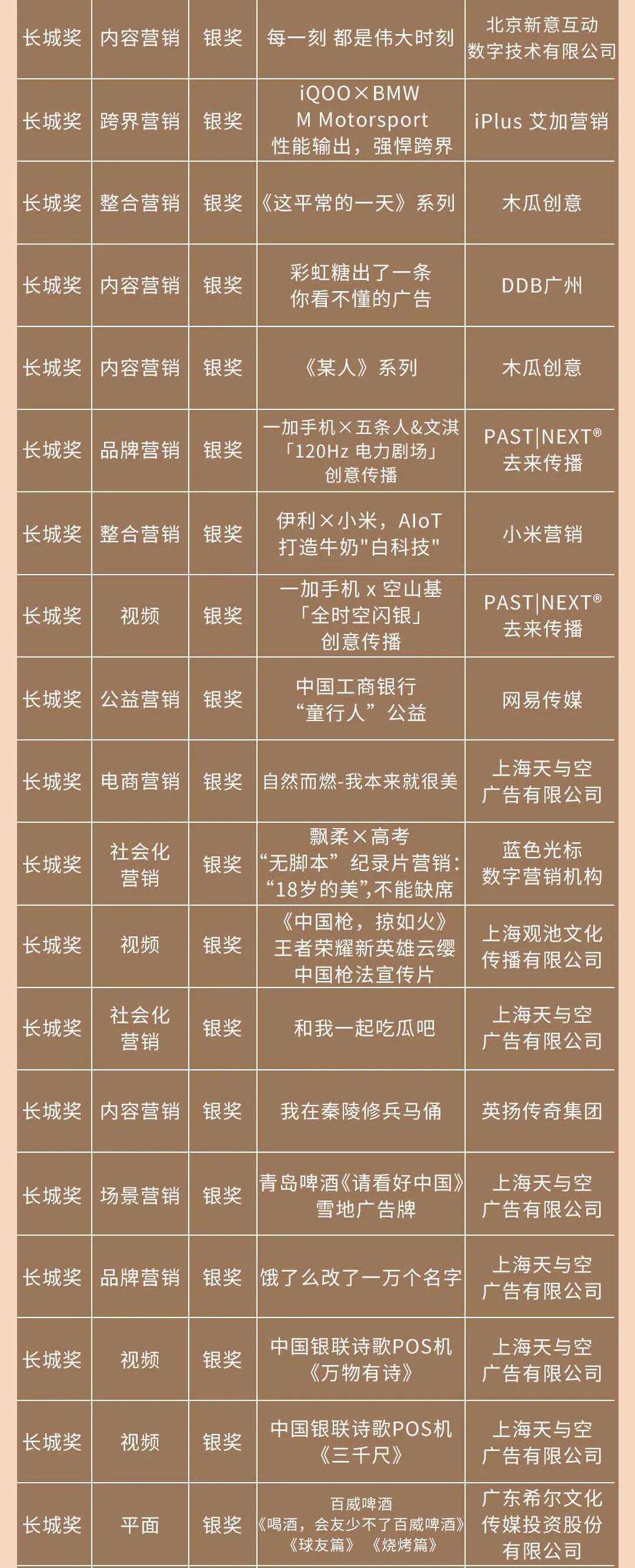 | 长城奖 | 内容营销 | 银奖 | 每一刻 都是伟大时刻 | 北京新意互动数字技术有限公司 |
|---|---|---|---|---|
| 长城奖 | 跨界营销 | 银奖 | iQOO×BMW M Motorsport 性能输出，强悍跨界 | iPlus 艾加营销 |
| 长城奖 | 整合营销 | 银奖 | 《这平常的一天》系列 | 木瓜创意 |
| 长城奖 | 内容营销 | 银奖 | 彩虹糖出了一条你看不懂的广告 | DDB广州 |
| 长城奖 | 内容营销 | 银奖 | 《某人》系列 | 木瓜创意 |
| 长城奖 | 品牌营销 | 银奖 | 一加手机×五条人&文淇「120Hz 电力剧场」创意传播 | PAST\|NEXT® 去来传播 |
| 长城奖 | 整合营销 | 银奖 | 伊利×小米，AIoT 打造牛奶"白科技" | 小米营销 |
| 长城奖 | 视频 | 银奖 | 一加手机 x 空山基「全时空闪银」创意传播 | PAST\|NEXT® 去来传播 |
| 长城奖 | 公益营销 | 银奖 | 中国工商银行“童行人”公益 | 网易传媒 |
| 长城奖 | 电商营销 | 银奖 | 自然而燃-我本来就很美 | 上海天与空广告有限公司 |
| 长城奖 | 社会化营销 | 银奖 | 飘柔×高考“无脚本”纪录片营销：“18岁的美”,不能缺席 | 蓝色光标数字营销机构 |
| 长城奖 | 视频 | 银奖 | 《中国枪，掠如火》王者荣耀新英雄云缨中国枪法宣传片 | 上海观池文化传播有限公司 |
| 长城奖 | 社会化营销 | 银奖 | 和我一起吃瓜吧 | 上海天与空广告有限公司 |
| 长城奖 | 内容营销 | 银奖 | 我在秦陵修兵马俑 | 英扬传奇集团 |
| 长城奖 | 场景营销 | 银奖 | 青岛啤酒《请看好中国》雪地广告牌 | 上海天与空广告有限公司 |
| 长城奖 | 品牌营销 | 银奖 | 饿了么改了一万个名字 | 上海天与空广告有限公司 |
| 长城奖 | 视频 | 银奖 | 中国银联诗歌POS机《万物有诗》 | 上海天与空广告有限公司 |
| 长城奖 | 视频 | 银奖 | 中国银联诗歌POS机《三千尺》 | 上海天与空广告有限公司 |
| 长城奖 | 平面 | 银奖 | 百威啤酒《喝酒，会友少不了百威啤酒》《球友篇》《烧烤篇》 | 广东希尔文化传媒投资股份有限公司 |